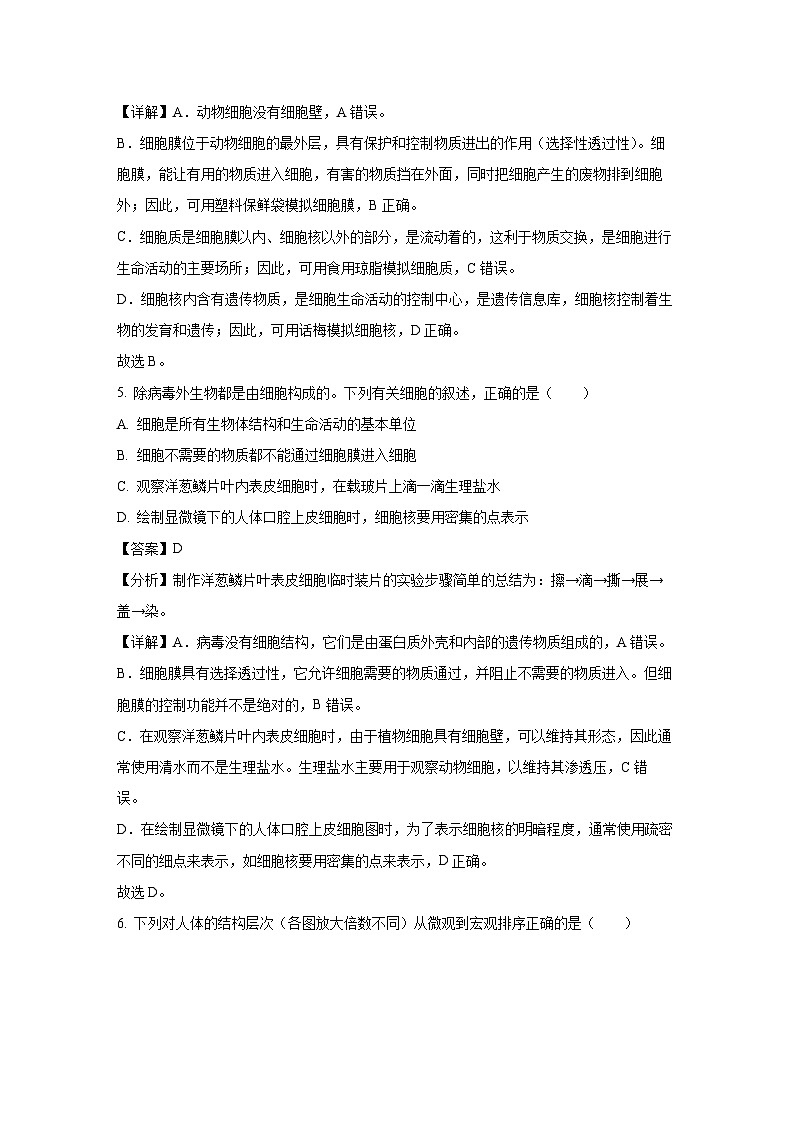 【详解】A．动物细胞没有细胞壁，A 错误。

B．细胞膜位于动物细胞的最外层，具有保护和控制物质进出的作用（选择性透过性）。细胞膜，能让有用的物质进入细胞，有害的物质挡在外面，同时把细胞产生的废物排到细胞外；因此，可用塑料保鲜袋模拟细胞膜，B 正确。

C．细胞质是细胞膜以内、细胞核以外的部分，是流动着的，这利于物质交换，是细胞进行生命活动的主要场所；因此，可用食用琼脂模拟细胞质，C 错误。

D．细胞核内含有遗传物质，是细胞生命活动的控制中心，是遗传信息库，细胞核控制着生物的发育和遗传；因此，可用话梅模拟细胞核，D 正确。

故选 B。

5. 除病毒外生物都是由细胞构成的。下列有关细胞的叙述，正确的是（　　）

A. 细胞是所有生物体结构和生命活动的基本单位

B. 细胞不需要的物质都不能通过细胞膜进入细胞

C. 观察洋葱鳞片叶内表皮细胞时，在载玻片上滴一滴生理盐水

D. 绘制显微镜下的人体口腔上皮细胞时，细胞核要用密集的点表示

【答案】D

【分析】制作洋葱鳞片叶表皮细胞临时装片的实验步骤简单的总结为：擦→滴→撕→展→盖→染。

【详解】A．病毒没有细胞结构，它们是由蛋白质外壳和内部的遗传物质组成的，A 错误。

B．细胞膜具有选择透过性，它允许细胞需要的物质通过，并阻止不需要的物质进入。但细胞膜的控制功能并不是绝对的，B 错误。

C．在观察洋葱鳞片叶内表皮细胞时，由于植物细胞具有细胞壁，可以维持其形态，因此通常使用清水而不是生理盐水。生理盐水主要用于观察动物细胞，以维持其渗透压，C 错误。

D．在绘制显微镜下的人体口腔上皮细胞图时，为了表示细胞核的明暗程度，通常使用疏密不同的细点来表示，如细胞核要用密集的点来表示，D 正确。

故选 D。

6. 下列对人体的结构层次（各图放大倍数不同）从微观到宏观排序正确的是（　　）